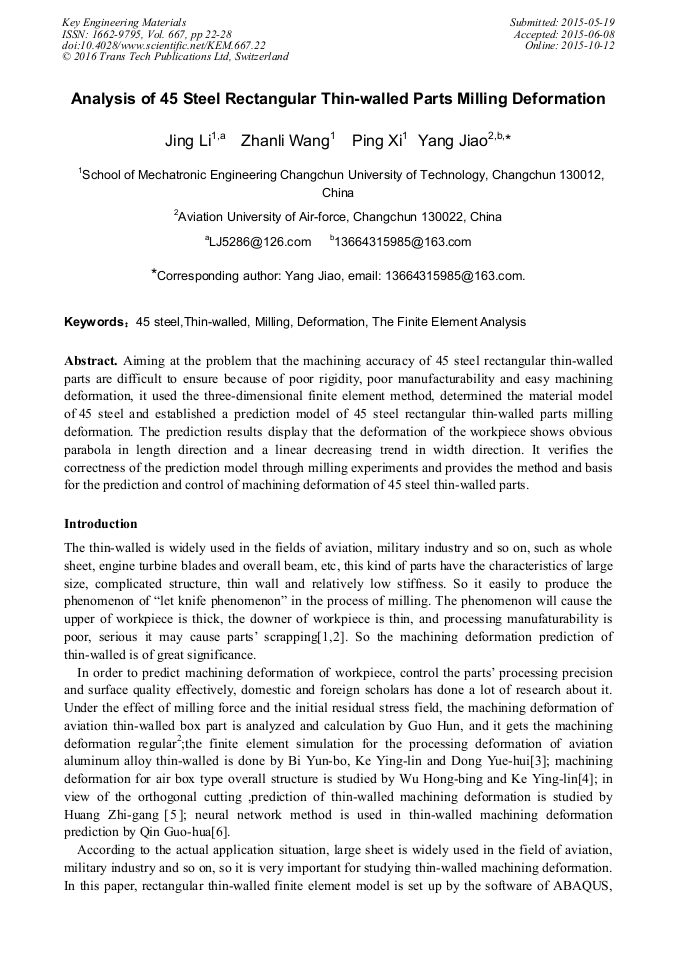 Key Engineering Materials
ISSN: 1662-9795, Vol. 667, pp 22-28
doi:10.4028/www.scientific.net/KEM.667.22
© 2016 Trans Tech Publications Ltd, Switzerland

Submitted: 2015-05-19
Accepted: 2015-06-08
Online: 2015-10-12

Analysis of 45 Steel Rectangular Thin-walled Parts Milling Deformation

Jing Li$^{1,a}$ Zhanli Wang$^{1}$ Ping Xi$^{1}$ Yang Jiao$^{2,b,*}$

$^{1}$School of Mechatronic Engineering Changchun University of Technology, Changchun 130012, China

$^{2}$Aviation University of Air-force, Changchun 130022, China

$^{a}$LJ5286@126.com $^{b}$13664315985@163.com

*Corresponding author: Yang Jiao, email: 13664315985@163.com.

Keywords：45 steel,Thin-walled, Milling, Deformation, The Finite Element Analysis

Abstract. Aiming at the problem that the machining accuracy of 45 steel rectangular thin-walled parts are difficult to ensure because of poor rigidity, poor manufacturability and easy machining deformation, it used the three-dimensional finite element method, determined the material model of 45 steel and established a prediction model of 45 steel rectangular thin-walled parts milling deformation. The prediction results display that the deformation of the workpiece shows obvious parabola in length direction and a linear decreasing trend in width direction. It verifies the correctness of the prediction model through milling experiments and provides the method and basis for the prediction and control of machining deformation of 45 steel thin-walled parts.

Introduction

The thin-walled is widely used in the fields of aviation, military industry and so on, such as whole sheet, engine turbine blades and overall beam, etc, this kind of parts have the characteristics of large size, complicated structure, thin wall and relatively low stiffness. So it easily to produce the phenomenon of “let knife phenomenon” in the process of milling. The phenomenon will cause the upper of workpiece is thick, the downer of workpiece is thin, and processing manufaturability is poor, serious it may cause parts’ scrapping[1,2]. So the machining deformation prediction of thin-walled is of great significance.

In order to predict machining deformation of workpiece, control the parts’ processing precision and surface quality effectively, domestic and foreign scholars has done a lot of research about it. Under the effect of milling force and the initial residual stress field, the machining deformation of aviation thin-walled box part is analyzed and calculation by Guo Hun, and it gets the machining deformation regular$^{2}$;the finite element simulation for the processing deformation of aviation aluminum alloy thin-walled is done by Bi Yun-bo, Ke Ying-lin and Dong Yue-hui[3]; machining deformation for air box type overall structure is studied by Wu Hong-bing and Ke Ying-lin[4]; in view of the orthogonal cutting ,prediction of thin-walled machining deformation is studied by Huang Zhi-gang [5]; neural network method is used in thin-walled machining deformation prediction by Qin Guo-hua[6].

According to the actual application situation, large sheet is widely used in the field of aviation, military industry and so on, so it is very important for studying thin-walled machining deformation. In this paper, rectangular thin-walled finite element model is set up by the software of ABAQUS,